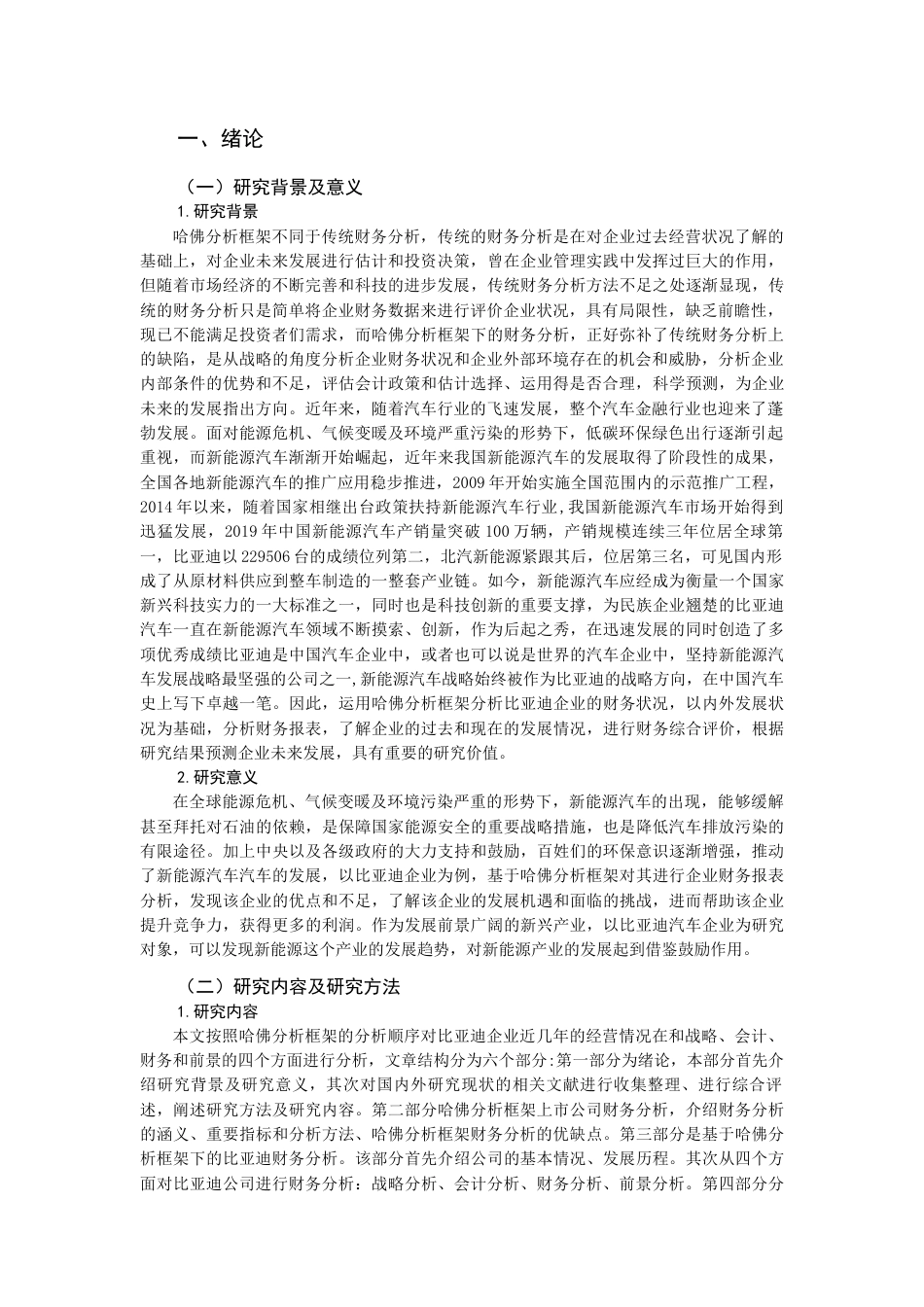 一、绪论

（一）研究背景及意义

1. 研究背景

哈佛分析框架不同于传统财务分析，传统的财务分析是在对企业过去经营状况了解的基础上，对企业未来发展进行估计和投资决策，曾在企业管理实践中发挥过巨大的作用，但随着市场经济的不断完善和科技的进步发展，传统财务分析方法不足之处逐渐显现，传统的财务分析只是简单将企业财务数据来进行评价企业状况，具有局限性，缺乏前瞻性，现已不能满足投资者们需求，而哈佛分析框架下的财务分析，正好弥补了传统财务分析上的缺陷，是从战略的角度分析企业财务状况和企业外部环境存在的机会和威胁，分析企业内部条件的优势和不足，评估会计政策和估计选择、运用得是否合理，科学预测，为企业未来的发展指出方向。近年来，随着汽车行业的飞速发展，整个汽车金融行业也迎来了蓬勃发展。面对能源危机、气候变暖及环境严重污染的形势下，低碳环保绿色出行逐渐引起重视，而新能源汽车渐渐开始崛起，近年来我国新能源汽车的发展取得了阶段性的成果，全国各地新能源汽车的推广应用稳步推进，2009 年开始实施全国范围内的示范推广工程，2014 年以来，随着国家相继出台政策扶持新能源汽车行业，我国新能源汽车市场开始得到迅猛发展，2019 年中国新能源汽车产销量突破 100 万辆，产销规模连续三年位居全球第一，比亚迪以 229506 台的成绩位列第二，北汽新能源紧跟其后，位居第三名，可见国内形成了从原材料供应到整车制造的一整套产业链。如今，新能源汽车应经成为衡量一个国家新兴科技实力的一大标准之一，同时也是科技创新的重要支撑，为民族企业翘楚的比亚迪汽车一直在新能源汽车领域不断摸索、创新，作为后起之秀，在迅速发展的同时创造了多项优秀成绩比亚迪是中国汽车企业中，或者也可以说是世界的汽车企业中，坚持新能源汽车发展战略最坚强的公司之一,新能源汽车战略始终被作为比亚迪的战略方向，在中国汽车史上写下卓越一笔。因此，运用哈佛分析框架分析比亚迪企业的财务状况，以内外发展状况为基础，分析财务报表，了解企业的过去和现在的发展情况，进行财务综合评价，根据研究结果预测企业未来发展，具有重要的研究价值。

2. 研究意义

在全球能源危机、气候变暖及环境污染严重的形势下，新能源汽车的出现，能够缓解甚至拜托对石油的依赖，是保障国家能源安全的重要战略措施，也是降低汽车排放污染的有限途径。加上中央以及各级政府的大力支持和鼓励，百姓们的环保意识逐渐增强，推动了新能源汽车汽车的发展，以比亚迪企业为例，基于哈佛分析框架对其进行企业财务报表分析，发现该企业的优点和不足，了解该企业的发展机遇和面临的挑战，进而帮助该企业提升竞争力，获得更多的利润。作为发展前景广阔的新兴产业，以比亚迪汽车企业为研究对象，可以发现新能源这个产业的发展趋势，对新能源产业的发展起到借鉴鼓励作用。

（二）研究内容及研究方法

1. 研究内容

本文按照哈佛分析框架的分析顺序对比亚迪企业近几年的经营情况在和战略、会计、财务和前景的四个方面进行分析，文章结构分为六个部分:第一部分为绪论，本部分首先介绍研究背景及研究意义，其次对国内外研究现状的相关文献进行收集整理、进行综合评述，阐述研究方法及研究内容。第二部分哈佛分析框架上市公司财务分析，介绍财务分析的涵义、重要指标和分析方法、哈佛分析框架财务分析的优缺点。第三部分是基于哈佛分析框架下的比亚迪财务分析。该部分首先介绍公司的基本情况、发展历程。其次从四个方面对比亚迪公司进行财务分析：战略分析、会计分析、财务分析、前景分析。第四部分分